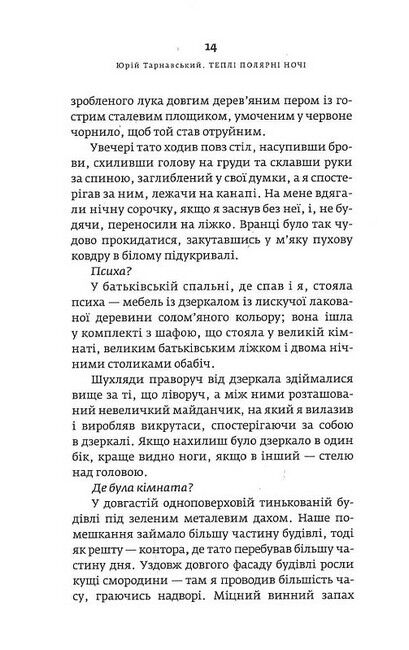 14

Юрій Тарнавський. ТЕПЛІ ПОЛЯРНІ НОЧІ

зробленого лука довгим дерев'яним пером із гострим сталевим площиком, умоченим у червоне чорнило, щоб той став отруйним.

Увечері тато ходив повз стіл, насупивши брови, схиливши голову на груди та склавши руки за спиною, заглиблений у свої думки, а я спостерігав за ним, лежачи на канапі. На мене вдягали нічну сорочку, якщо я заснув без неї, і, не будячи, переносили на ліжко. Вранці було так чудово прокидатися, закутавшись у м'яку пухову ковдру в білому підукривалі.

Психа?

У батьківській спальні, де спав і я, стояла психа — мебель із дзеркалом із лискучої лакованої деревини солом'яного кольору; вона ішла у комплекті з шафою, що стояла у великій кімнаті, великим батьківським ліжком і двома нічними столиками обабіч.

Шухляди праворуч від дзеркала здіймалися вище за ті, що ліворуч, а між ними розташований невеличкий майданчик, на який я вилазив і виробляв викрутаси, спостерігаючи за собою в дзеркалі. Якщо нахилиш було дзеркало в один бік, краще видно ноги, якщо в інший — стелю над головою.

Де була кімната?

У довгастій одноповерховій тинькованій будівлі під зеленим металевим дахом. Наше помешкання займало більшу частину будівлі, тоді як решту — контора, де тато перебував більшу частину дня. Уздовж довгого фасаду будівлі росли кущі смородини — там я проводив більшість часу, граючись надворі. Міцний винний запах